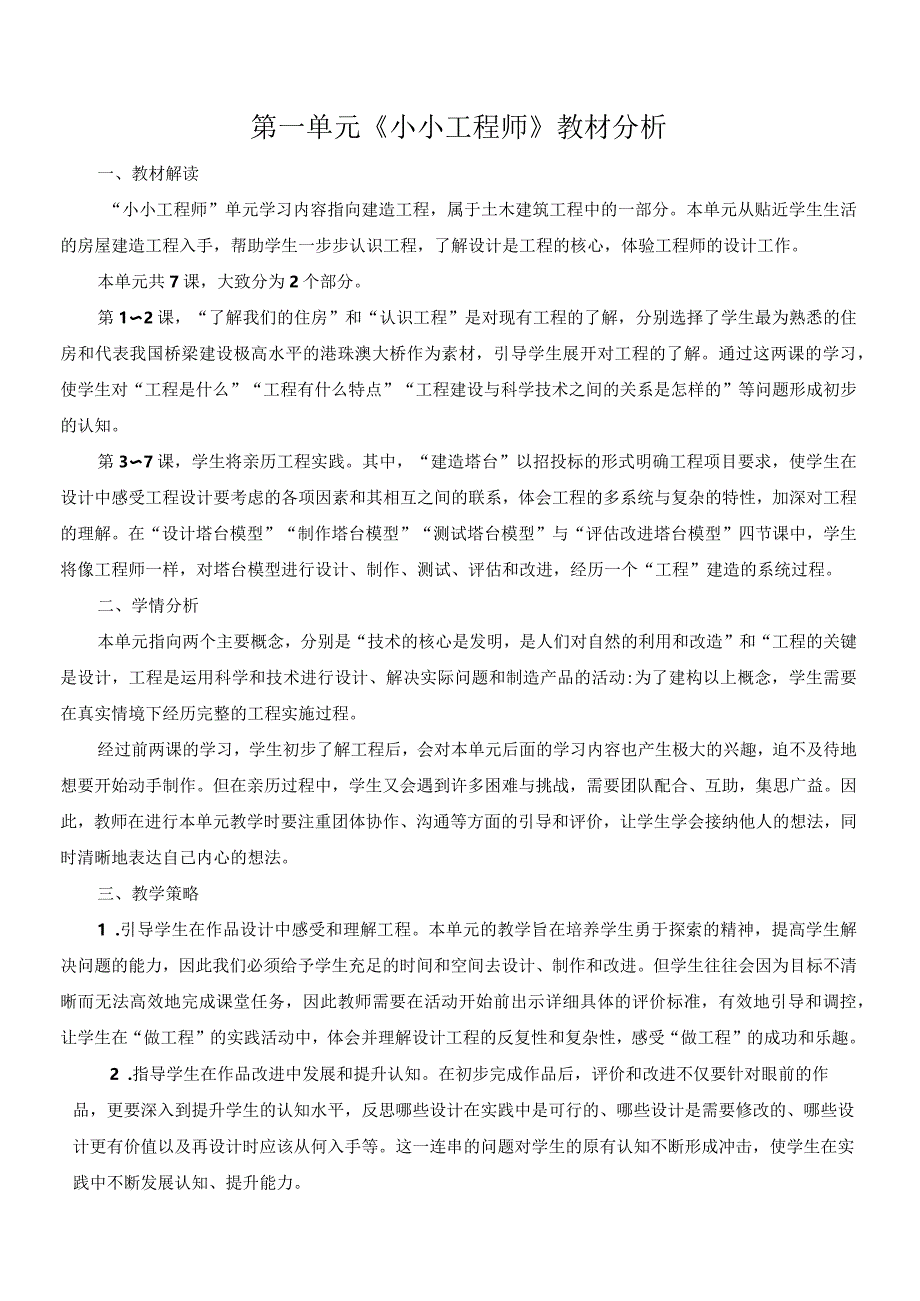 第一单元《小小工程师》教材分析

一、教材解读

“小小工程师”单元学习内容指向建造工程，属于土木建筑工程中的一部分。本单元从贴近学生生活的房屋建造工程入手，帮助学生一步步认识工程，了解设计是工程的核心，体验工程师的设计工作。

本单元共7课，大致分为2个部分。

第1~2课，“了解我们的住房”和“认识工程”是对现有工程的了解，分别选择了学生最为熟悉的住房和代表我国桥梁建设极高水平的港珠澳大桥作为素材，引导学生展开对工程的了解。通过这两课的学习，使学生对“工程是什么”“工程有什么特点”“工程建设与科学技术之间的关系是怎样的”等问题形成初步的认知。

第3~7课，学生将亲历工程实践。其中，“建造塔台”以招投标的形式明确工程项目要求，使学生在设计中感受工程设计要考虑的各项因素和其相互之间的联系，体会工程的多系统与复杂的特性，加深对工程的理解。在“设计塔台模型”“制作塔台模型”“测试塔台模型”与“评估改进塔台模型”四节课中，学生将像工程师一样，对塔台模型进行设计、制作、测试、评估和改进，经历一个“工程”建造的系统过程。

二、学情分析

本单元指向两个主要概念，分别是“技术的核心是发明，是人们对自然的利用和改造”和“工程的关键是设计，工程是运用科学和技术进行设计、解决实际问题和制造产品的活动:为了建构以上概念，学生需要在真实情境下经历完整的工程实施过程。

经过前两课的学习，学生初步了解工程后，会对本单元后面的学习内容也产生极大的兴趣，迫不及待地想要开始动手制作。但在亲历过程中，学生又会遇到许多困难与挑战，需要团队配合、互助，集思广益。因此，教师在进行本单元教学时要注重团体协作、沟通等方面的引导和评价，让学生学会接纳他人的想法，同时清晰地表达自己内心的想法。

三、教学策略

1.引导学生在作品设计中感受和理解工程。本单元的教学旨在培养学生勇于探索的精神，提高学生解决问题的能力，因此我们必须给予学生充足的时间和空间去设计、制作和改进。但学生往往会因为目标不清晰而无法高效地完成课堂任务，因此教师需要在活动开始前出示详细具体的评价标准，有效地引导和调控，让学生在“做工程”的实践活动中，体会并理解设计工程的反复性和复杂性，感受“做工程”的成功和乐趣。

2.指导学生在作品改进中发展和提升认知。在初步完成作品后，评价和改进不仅要针对眼前的作品，更要深入到提升学生的认知水平，反思哪些设计在实践中是可行的、哪些设计是需要修改的、哪些设计更有价值以及再设计时应该从何入手等。这一连串的问题对学生的原有认知不断形成冲击，使学生在实践中不断发展认知、提升能力。